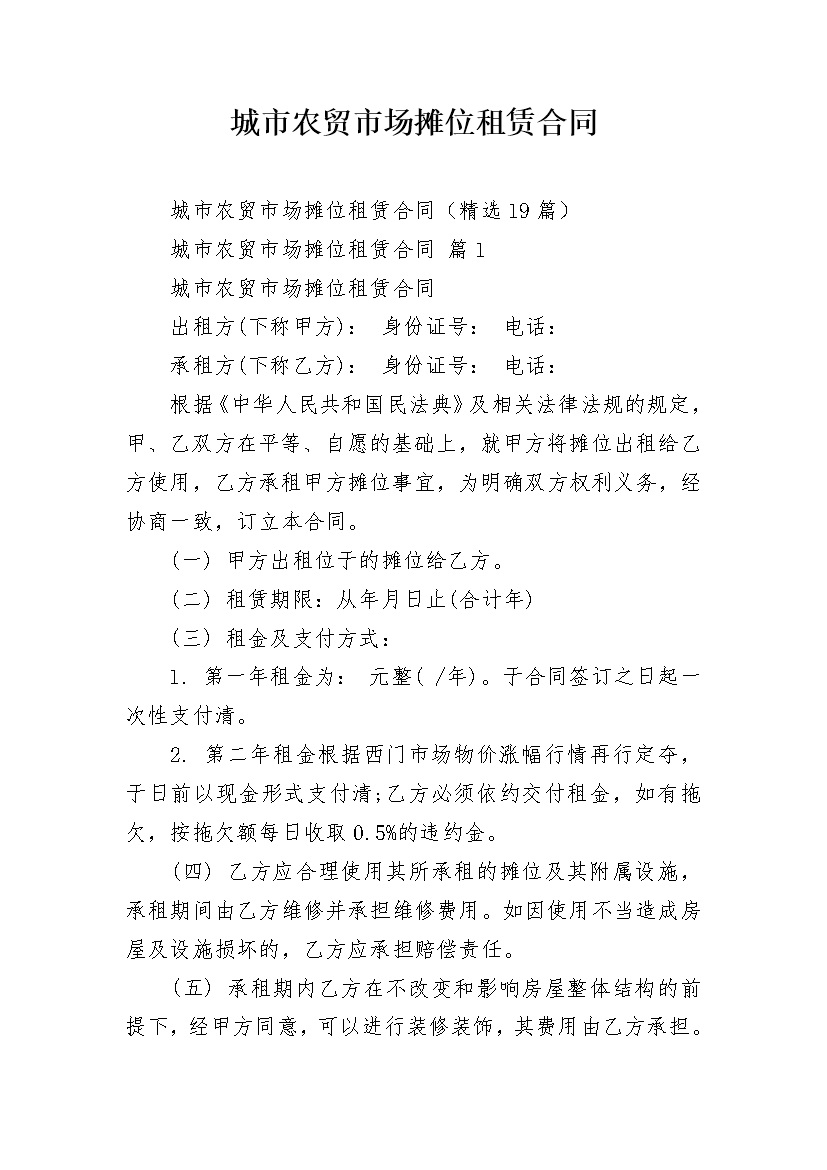 城市农贸市场摊位租赁合同

城市农贸市场摊位租赁合同（精选19篇）

城市农贸市场摊位租赁合同 篇1

城市农贸市场摊位租赁合同

出租方(下称甲方)： 身份证号： 电话：

承租方(下称乙方)： 身份证号： 电话：

根据《中华人民共和国民法典》及相关法律法规的规定，甲、乙双方在平等、自愿的基础上，就甲方将摊位出租给乙方使用，乙方承租甲方摊位事宜，为明确双方权利义务，经协商一致，订立本合同。

（一） 甲方出租位于的摊位给乙方。

（二） 租赁期限：从年月日止(合计年)

（三） 租金及支付方式：

1. 第一年租金为： 元整( /年)。于合同签订之日起一次性支付清。

2. 第二年租金根据西门市场物价涨幅行情再行定夺，于日前以现金形式支付清;乙方必须依约交付租金，如有拖欠，按拖欠额每日收取0.5%的违约金。

（四） 乙方应合理使用其所承租的摊位及其附属设施，承租期间由乙方维修并承担维修费用。如因使用不当造成房屋及设施损坏的，乙方应承担赔偿责任。

（五） 承租期内乙方在不改变和影响房屋整体结构的前提下，经甲方同意，可以进行装修装饰，其费用由乙方承担。